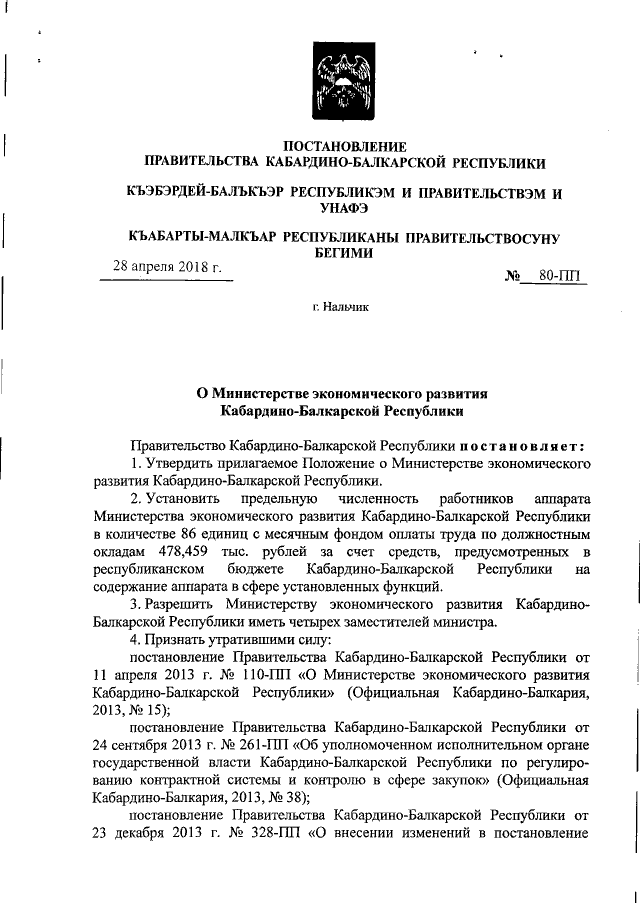 ПОСТАНОВЛЕНИЕ
ПРАВИТЕЛЬСТВА КАБАРДИНО-БАЛКАРСКОЙ РЕСПУБЛИКИ

КЪЭБЭРДЕЙ-БАЛЪКЪЭР РЕСПУБЛИКЭМ И ПРАВИТЕЛЬСТВЭМ И УНАФЭ

КЪАБАРТЫ-МАЛКЪАР РЕСПУБЛИКАНЫ ПРАВИТЕЛЬСТВОСУНУ БЕГИМИ

28 апреля 2018 г.

№ 80-ПП

г. Нальчик

О Министерстве экономического развития Кабардино-Балкарской Республики

Правительство Кабардино-Балкарской Республики постановляет:

1. Утвердить прилагаемое Положение о Министерстве экономического развития Кабардино-Балкарской Республики.

2. Установить предельную численность работников аппарата Министерства экономического развития Кабардино-Балкарской Республики в количестве 86 единиц с месячным фондом оплаты труда по должностным окладам 478,459 тыс. рублей за счет средств, предусмотренных в республиканском бюджете Кабардино-Балкарской Республики на содержание аппарата в сфере установленных функций.

3. Разрешить Министерству экономического развития Кабардино-Балкарской Республики иметь четырех заместителей министра.

4. Признать утратившими силу:

постановление Правительства Кабардино-Балкарской Республики от 11 апреля 2013 г. № 110-ПП «О Министерстве экономического развития Кабардино-Балкарской Республики» (Официальная Кабардино-Балкария, 2013, № 15);

постановление Правительства Кабардино-Балкарской Республики от 24 сентября 2013 г. № 261-ПП «Об уполномоченном исполнительном органе государственной власти Кабардино-Балкарской Республики по регулированию контрактной системы и контролю в сфере закупок» (Официальная Кабардино-Балкария, 2013, № 38);

постановление Правительства Кабардино-Балкарской Республики от 23 декабря 2013 г. № 328-ПП «О внесении изменений в постановление